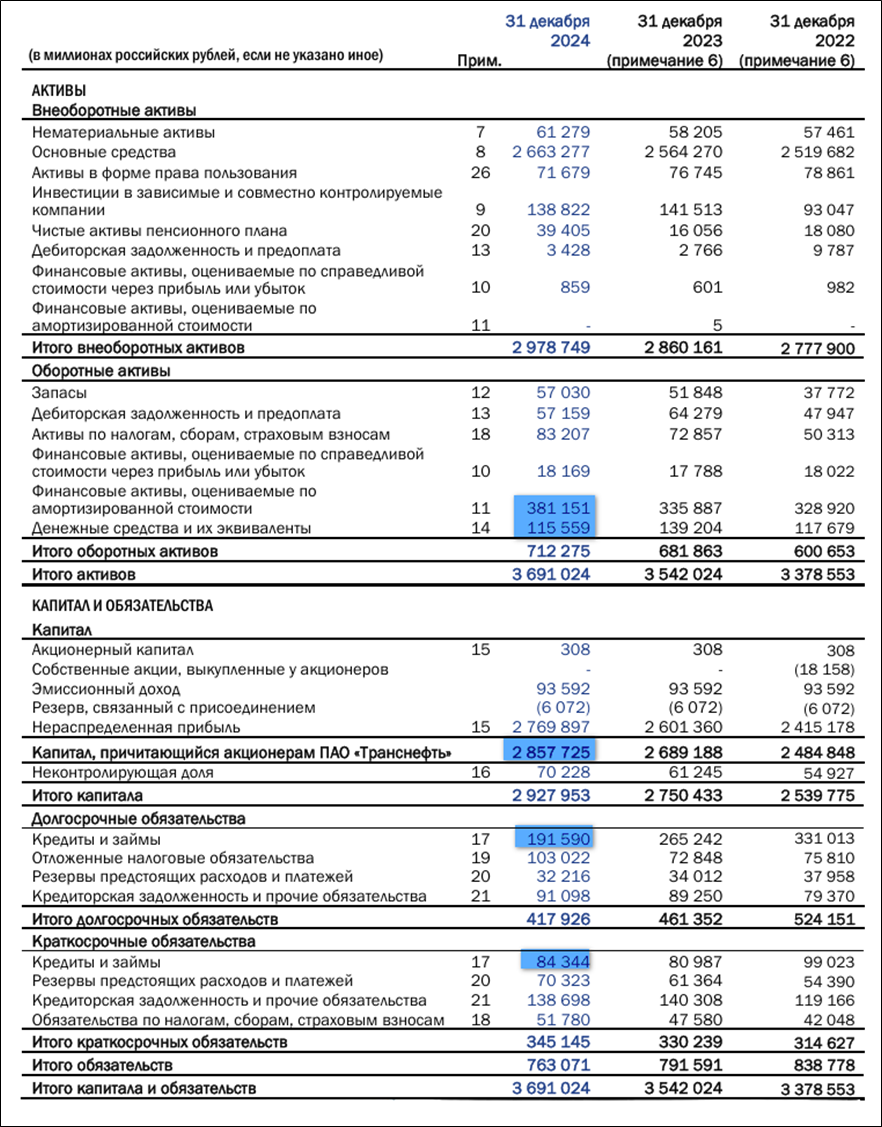 | (в миллионах российских рублей, если не указано иное) | Прим. | 31 декабря 2024 | 31 декабря 2023 (примечание 6) | 31 декабря 2022 (примечание 6) |
|---|---|---|---|---|
| АКТИВЫ | | | | |
| Внеоборотные активы | | | | |
| Нематериальные активы | 7 | 61 279 | 58 205 | 57 461 |
| Основные средства | 8 | 2 663 277 | 2 564 270 | 2 519 682 |
| Активы в форме права пользования | 26 | 71 679 | 76 745 | 78 861 |
| Инвестиции в зависимые и совместно контролируемые компании | 9 | 138 822 | 141 513 | 93 047 |
| Чистые активы пенсионного плана | 20 | 39 405 | 16 056 | 18 080 |
| Дебиторская задолженность и предоплата | 13 | 3 428 | 2 766 | 9 787 |
| Финансовые активы, оцениваемые по справедливой стоимости через прибыль или убыток | 10 | 859 | 601 | 982 |
| Финансовые активы, оцениваемые по амортизированной стоимости | 11 | - | 5 | - |
| Итого внеоборотных активов | | 2 978 749 | 2 860 161 | 2 777 900 |
| Оборотные активы | | | | |
| Запасы | 12 | 57 030 | 51 848 | 37 772 |
| Дебиторская задолженность и предоплата | 13 | 57 159 | 64 279 | 47 947 |
| Активы по налогам, сборам, страховым взносам | 18 | 83 207 | 72 857 | 50 313 |
| Финансовые активы, оцениваемые по справедливой стоимости через прибыль или убыток | 10 | 18 169 | 17 788 | 18 022 |
| Финансовые активы, оцениваемые по амортизированной стоимости | 11 | 381 151 | 335 887 | 328 920 |
| Денежные средства и их эквиваленты | 14 | 115 559 | 139 204 | 117 679 |
| Итого оборотных активов | | 712 275 | 681 863 | 600 653 |
| Итого активов | | 3 691 024 | 3 542 024 | 3 378 553 |
| КАПИТАЛ И ОБЯЗАТЕЛЬСТВА | | | | |
| Капитал | | | | |
| Акционерный капитал | 15 | 308 | 308 | 308 |
| Собственные акции, выкупленные у акционеров | | - | - | (18 158) |
| Эмиссионный доход | | 93 592 | 93 592 | 93 592 |
| Резерв, связанный с присоединением | | (6 072) | (6 072) | (6 072) |
| Нераспределенная прибыль | 15 | 2 769 897 | 2 601 360 | 2 415 178 |
| Капитал, причитающийся акционерам ПАО «Транснефть» | | 2 857 725 | 2 689 188 | 2 484 848 |
| Неконтролирующая доля | 16 | 70 228 | 61 245 | 54 927 |
| Итого капитала | | 2 927 953 | 2 750 433 | 2 539 775 |
| Долгосрочные обязательства | | | | |
| Кредиты и займы | 17 | 191 590 | 265 242 | 331 013 |
| Отложенные налоговые обязательства | 19 | 103 022 | 72 848 | 75 810 |
| Резервы предстоящих расходов и платежей | 20 | 32 216 | 34 012 | 37 958 |
| Кредиторская задолженность и прочие обязательства | 21 | 91 098 | 89 250 | 79 370 |
| Итого долгосрочных обязательств | | 417 926 | 461 352 | 524 151 |
| Краткосрочные обязательства | | | | |
| Кредиты и займы | 17 | 84 344 | 80 987 | 99 023 |
| Резервы предстоящих расходов и платежей | 20 | 70 323 | 61 364 | 54 390 |
| Кредиторская задолженность и прочие обязательства | 21 | 138 698 | 140 308 | 119 166 |
| Обязательства по налогам, сборам, страховым взносам | 18 | 51 780 | 47 580 | 42 048 |
| Итого краткосрочных обязательств | | 345 145 | 330 239 | 314 627 |
| Итого обязательств | | 763 071 | 791 591 | 838 778 |
| Итого капитала и обязательств | | 3 691 024 | 3 542 024 | 3 378 553 |